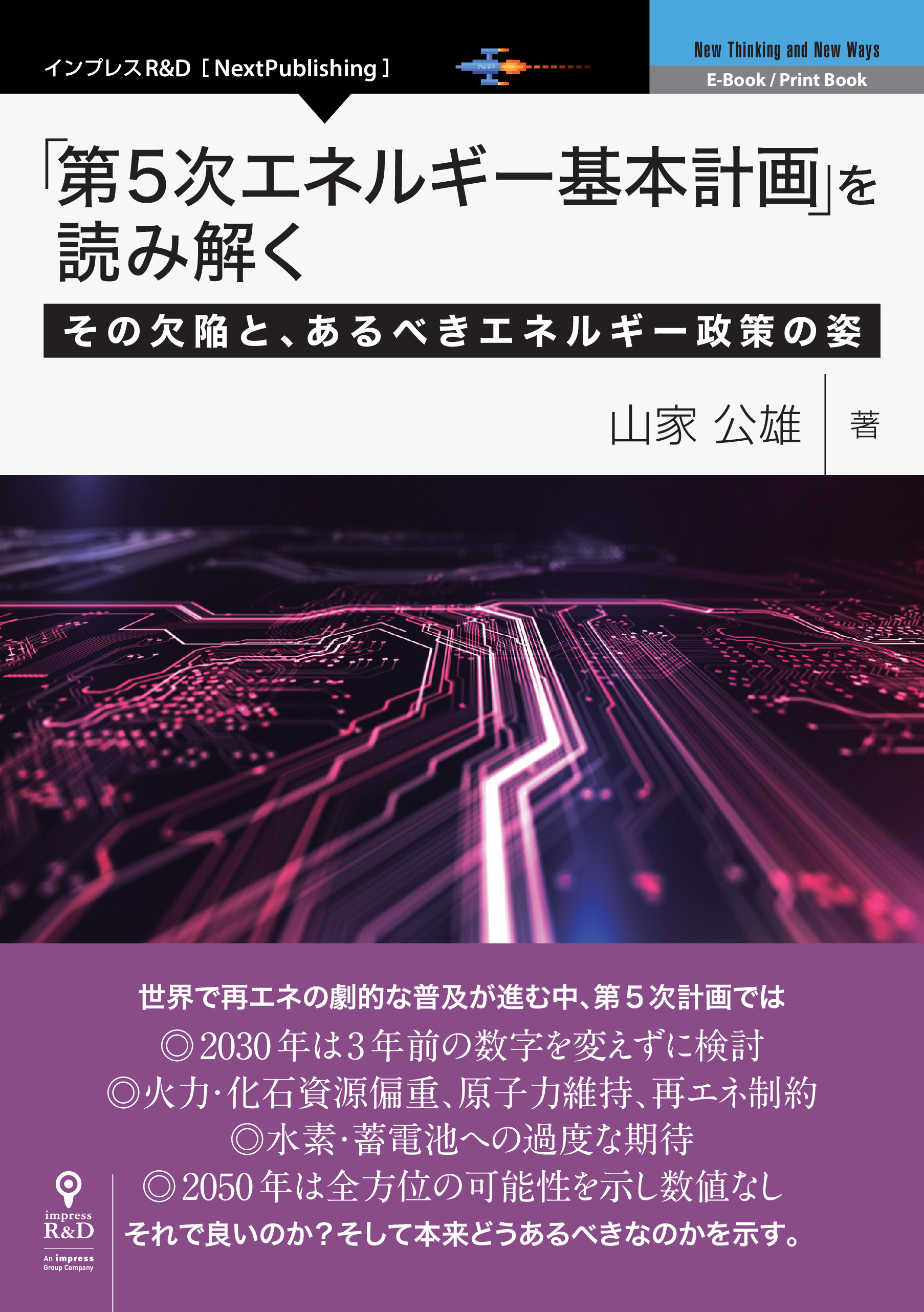 インプレスR&D［NextPublishing］

NP

New Thinking and New Ways
E-Book / Print Book

「第5次エネルギー基本計画」を読み解く

その欠陥と、あるべきエネルギー政策の姿

山家 公雄 著

世界で再エネの劇的な普及が進む中、第５次計画では
◎2030年は3年前の数字を変えずに検討
◎火力·化石資源偏重、原子力維持、再エネ制約
◎水素·蓄電池への過度な期待
◎2050年は全方位の可能性を示し数値なし
それで良いのか？そして本来どうあるべきなのかを示す。

impress
R&D
An impress Group Company